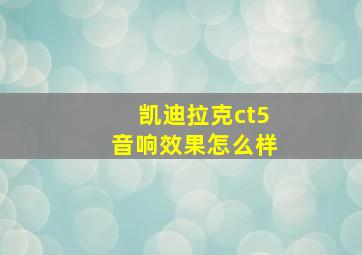 凯迪拉克ct5
音响效果怎么样